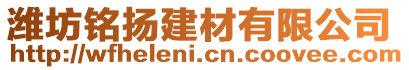 潍坊铭扬建材有限公司
http://wfheleni.cn.coovee.com